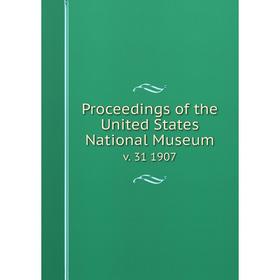 Proceedings of the United States National Museum

v. 31 1907